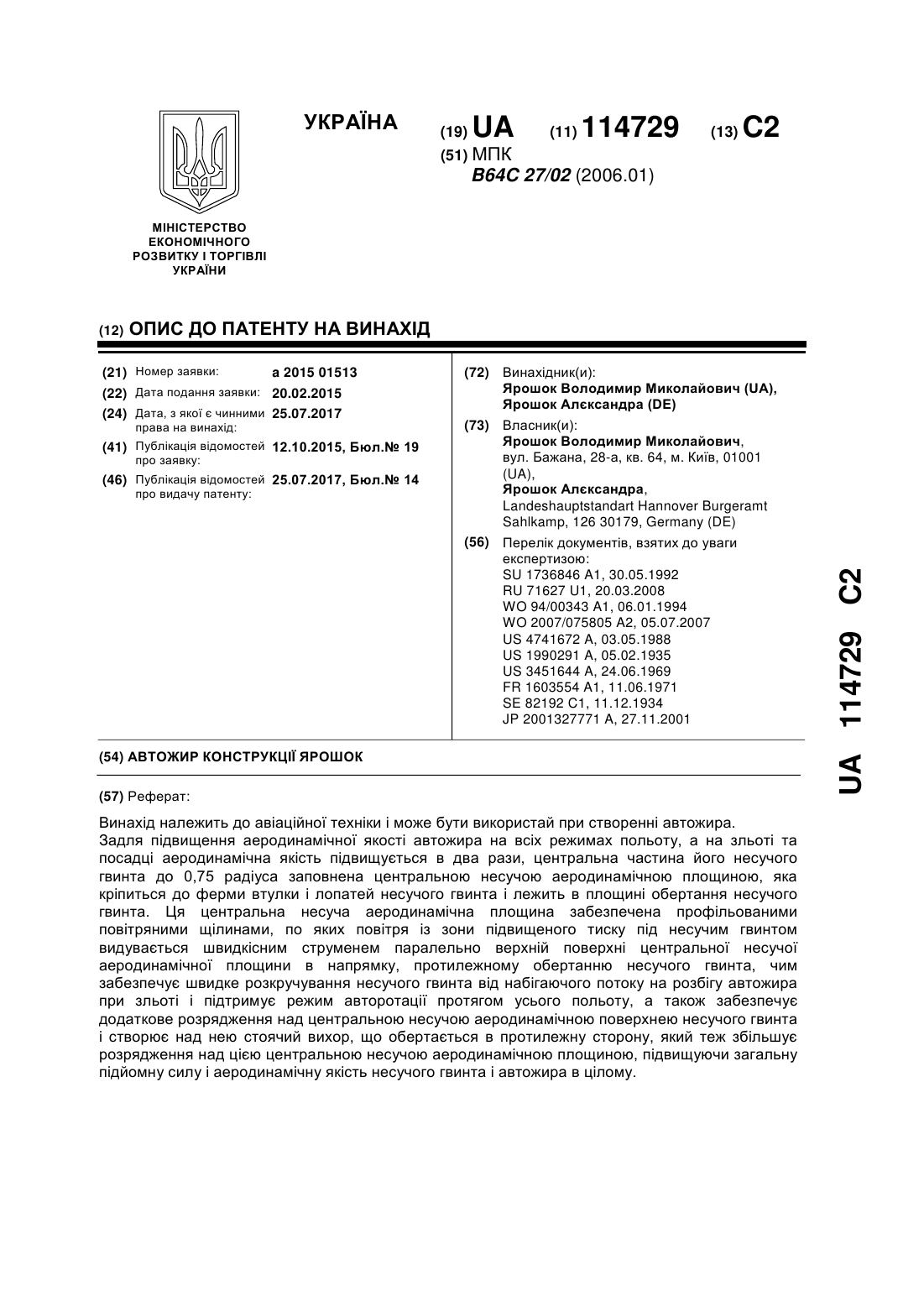 УКРАЇНА

(19) UA (11) 114729 (13) C2

(51) МПК
B64C 27/02 (2006.01)

МІНІСТЕРСТВО ЕКОНОМІЧНОГО РОЗВИТКУ І ТОРГІВЛІ УКРАЇНИ

(12) ОПИС ДО ПАТЕНТУ НА ВИНАХІД

(21) Номер заявки: a 2015 01513
(22) Дата подання заявки: 20.02.2015
(24) Дата, з якої є чинними права на винахід: 25.07.2017
(41) Публікація відомостей про заявку: 12.10.2015, Бюл.№ 19
(46) Публікація відомостей про видачу патенту: 25.07.2017, Бюл.№ 14

(72) Винахідник(и):
Ярошок Володимир Миколайович (UA),
Ярошок Алєксандра (DE)

(73) Власник(и):
Ярошок Володимир Миколайович, вул. Бажана, 28-а, кв. 64, м. Київ, 01001 (UA),
Ярошок Алєксандра, Landeshauptstandart Hannover Burgeramt Sahlkamp, 126 30179, Germany (DE)

(56) Перелік документів, взятих до уваги експертизою:
SU 1736846 A1, 30.05.1992
RU 71627 U1, 20.03.2008
WO 94/00343 A1, 06.01.1994
WO 2007/075805 A2, 05.07.2007
US 4741672 A, 03.05.1988
US 1990291 A, 05.02.1935
US 3451644 A, 24.06.1969
FR 1603554 A1, 11.06.1971
SE 82192 C1, 11.12.1934
JP 2001327771 A, 27.11.2001

(54) АВТОЖИР КОНСТРУКЦІЇ ЯРОШОК

(57) Реферат:

Винахід належить до авіаційної техніки і може бути використай при створенні автожира.
Задля підвищення аеродинамічної якості автожира на всіх режимах польоту, а на зльоті та посадці аеродинамічна якість підвищується в два рази, центральна частина його несучого гвинта до 0,75 радіуса заповнена центральною несучою аеродинамічною площиною, яка кріпиться до ферми втулки і лопатей несучого гвинта і лежить в площині обертання несучого гвинта. Ця центральна несуча аеродинамічна площина забезпечена профільованими повітряними щілинами, по яких повітря із зони підвищеного тиску під несучим гвинтом видувається швидкісним струменем паралельно верхній поверхні центральної несучої аеродинамічної площини в напрямку, протилежному обертанню несучого гвинта, чим забезпечує швидке розкручування несучого гвинта від набігаючого потоку на розбігу автожира при зльоті і підтримує режим авторотації протягом усього польоту, а також забезпечує додаткове розрядження над центральною несучою аеродинамічною поверхнею несучого гвинта і створює над нею стоячий вихор, що обертається в протилежну сторону, який теж збільшує розрядження над цією центральною несучою аеродинамічною площиною, підвищуючи загальну підйомну силу і аеродинамічну якість несучого гвинта і автожира в цілому.

UA 114729 C2